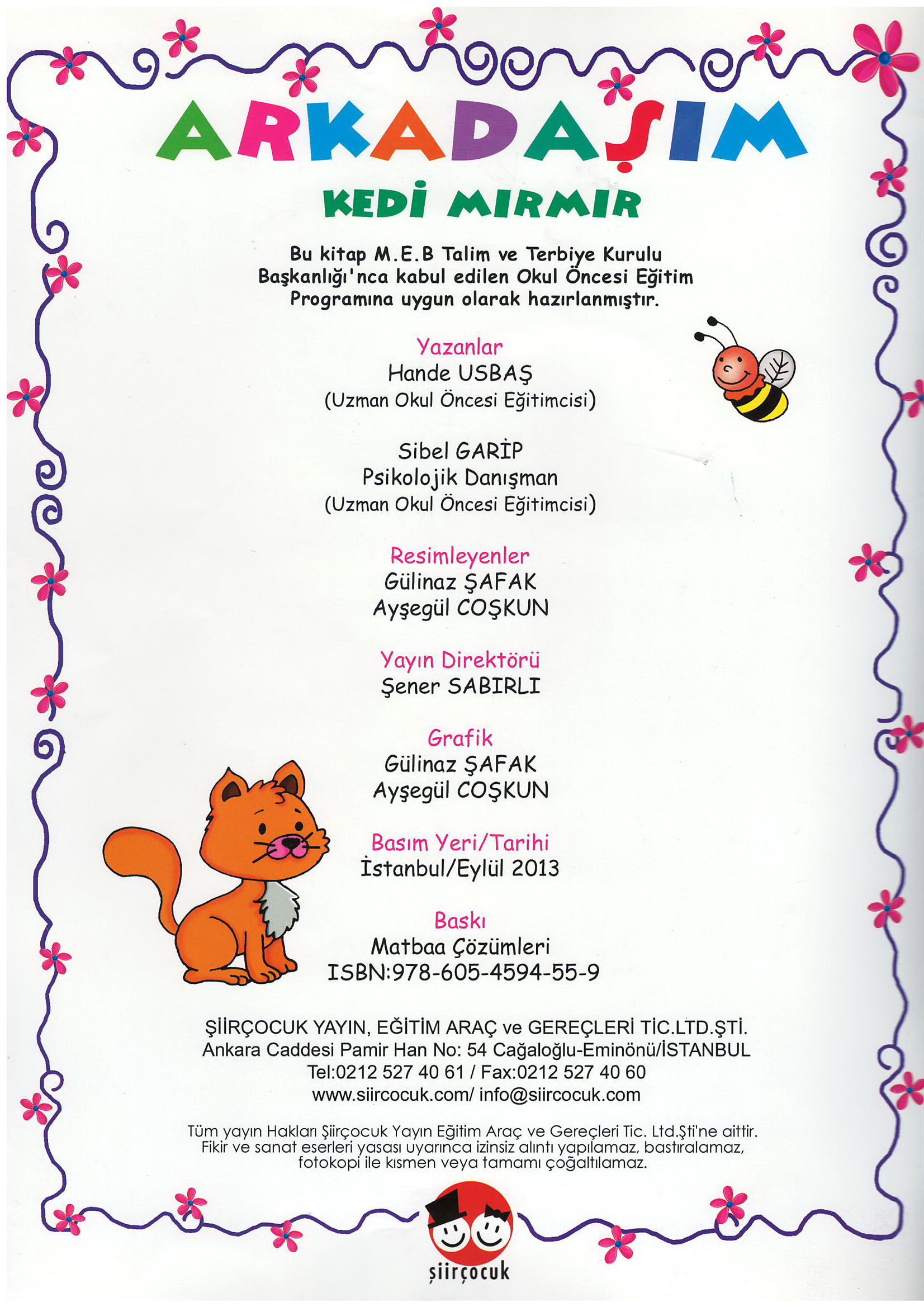 ARKADAŞIM

KEDİ MIRMIR

Bu kitap M.E.B Talim ve Terbiye Kurulu Başkanlığı'nca kabul edilen Okul Öncesi Eğitim Programına uygun olarak hazırlanmıştır.

Yazanlar
Hande USBAŞ
(Uzman Okul Öncesi Eğitimcisi)

Sibel GARİP
Psikolojik Danışman
(Uzman Okul Öncesi Eğitimcisi)

Resimleyenler
Gülinaz ŞAFAK
Ayşegül COŞKUN

Yayın Direktörü
Şener SABIRLI

Grafik
Gülinaz ŞAFAK
Ayşegül COŞKUN

Basım Yeri/Tarihi
İstanbul/Eylül 2013

Baskı
Matbaa Çözümleri
ISBN:978-605-4594-55-9

ŞİİRÇOCUK YAYIN, EĞİTİM ARAÇ ve GEREÇLERİ TİC.LTD.ŞTİ.
Ankara Caddesi Pamir Han No: 54 Cağaloğlu-Eminönü/İSTANBUL
Tel:0212 527 40 61 / Fax:0212 527 40 60
www.siircocuk.com/ info@siircocuk.com

Tüm yayın Hakları Şiirçocuk Yayın Eğitim Araç ve Gereçleri Tic. Ltd.Şti'ne aittir. Fikir ve sanat eserleri yasası uyarınca izinsiz alıntı yapılamaz, bastıralamaz, fotokopi ile kısmen veya tamamı çoğaltılamaz.

şiirçocuk